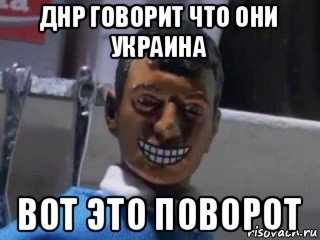 ДНР ГОВОРИТ ЧТО ОНИ УКРАИНА

ВОТ ЭТО ПОВОРОТ

risovach.ru